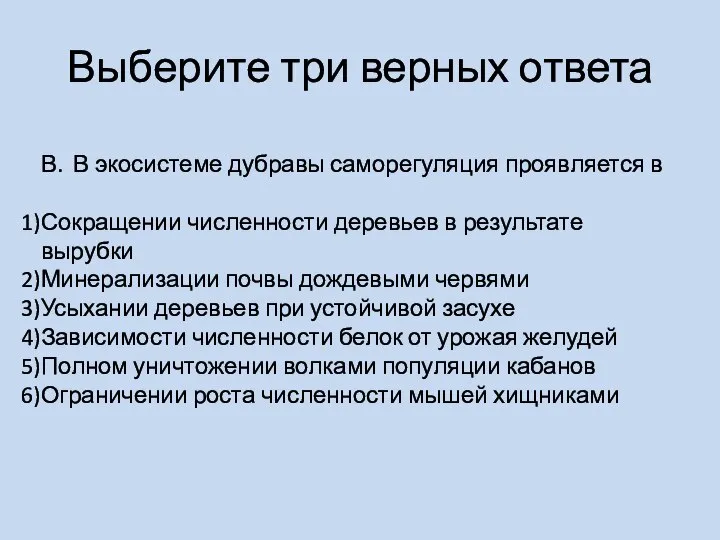 Выберите три верных ответа

В. В экосистеме дубравы саморегуляция проявляется в

1)Сокращении численности деревьев в результате вырубки
2)Минерализации почвы дождевыми червями
3)Усыхании деревьев при устойчивой засухе
4)Зависимости численности белок от урожая желудей
5)Полном уничтожении волками популяции кабанов
6)Ограничении роста численности мышей хищниками